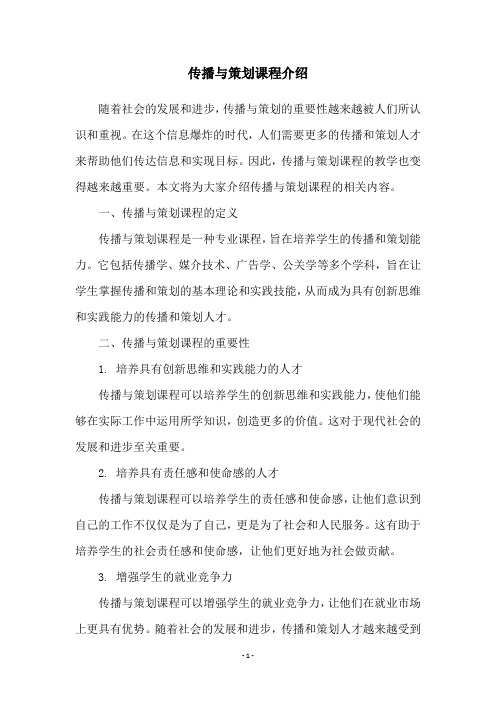 传播与策划课程介绍

随着社会的发展和进步，传播与策划的重要性越来越被人们所认识和重视。在这个信息爆炸的时代，人们需要更多的传播和策划人才来帮助他们传达信息和实现目标。因此，传播与策划课程的教学也变得越来越重要。本文将为大家介绍传播与策划课程的相关内容。

一、传播与策划课程的定义

传播与策划课程是一种专业课程，旨在培养学生的传播和策划能力。它包括传播学、媒介技术、广告学、公关学等多个学科，旨在让学生掌握传播和策划的基本理论和实践技能，从而成为具有创新思维和实践能力的传播和策划人才。

二、传播与策划课程的重要性

1. 培养具有创新思维和实践能力的人才

传播与策划课程可以培养学生的创新思维和实践能力，使他们能够在实际工作中运用所学知识，创造更多的价值。这对于现代社会的发展和进步至关重要。

2. 培养具有责任感和使命感的人才

传播与策划课程可以培养学生的责任感和使命感，让他们意识到自己的工作不仅仅是为了自己，更是为了社会和人民服务。这有助于培养学生的社会责任感和使命感，让他们更好地为社会做贡献。

3. 增强学生的就业竞争力

传播与策划课程可以增强学生的就业竞争力，让他们在就业市场上更具有优势。随着社会的发展和进步，传播和策划人才越来越受到

- 1 -